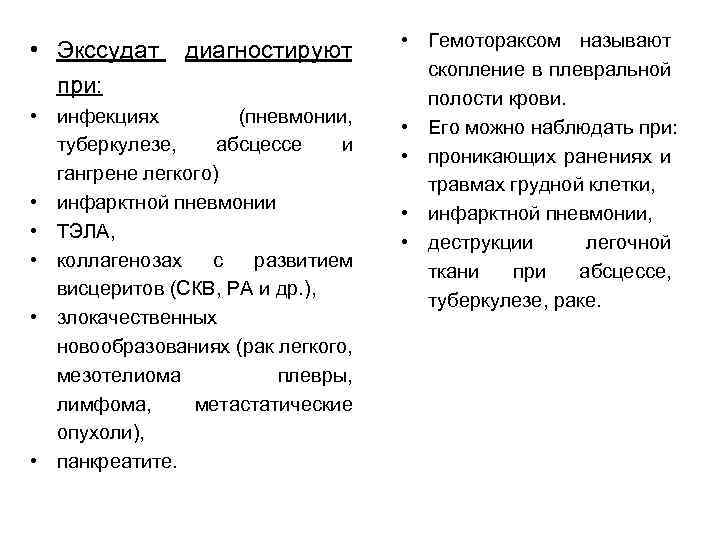 • Экссудат диагностируют при:
• инфекциях (пневмонии, туберкулезе, абсцессе и гангрене легкого)
• инфарктной пневмонии
• ТЭЛА,
• коллагенозах с развитием висцеритов (СКВ, РА и др.),
• злокачественных новообразованиях (рак легкого, мезотелиома плевры, лимфома, метастатические опухоли),
• панкреатите.

• Гемотораксом называют скопление в плевральной полости крови.
• Его можно наблюдать при:
• проникающих ранениях и травмах грудной клетки,
• инфарктной пневмонии,
• деструкции легочной ткани при абсцессе, туберкулезе, раке.